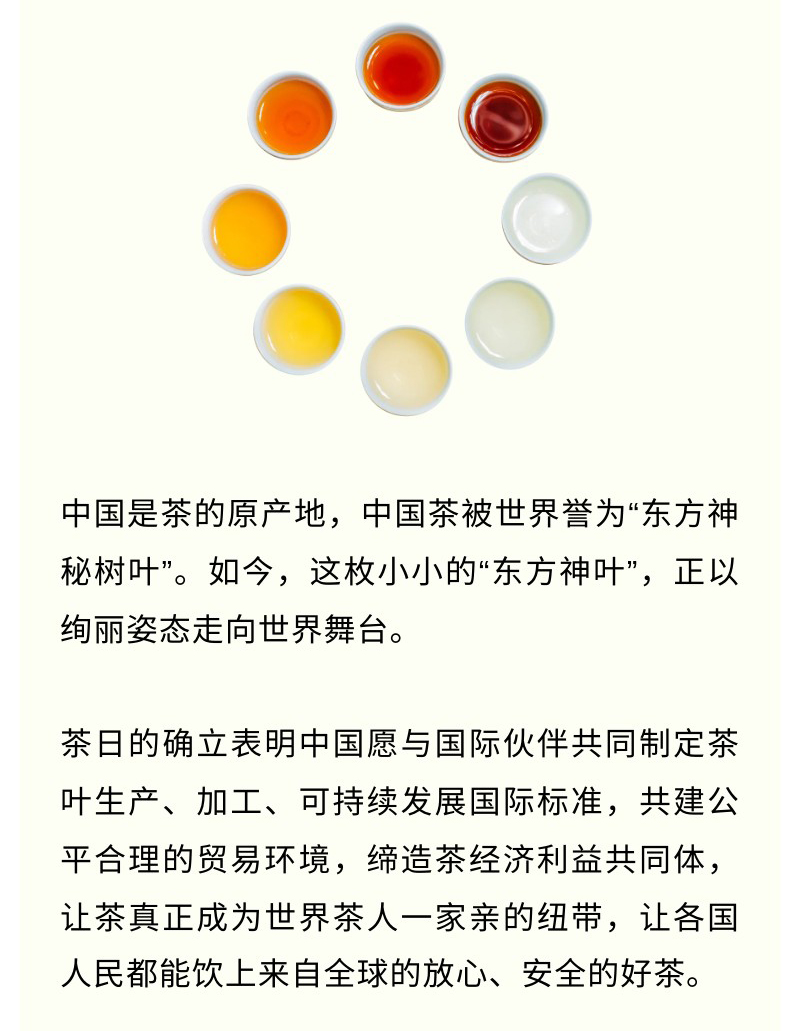 中国是茶的原产地，中国茶被世界誉为“东方神秘树叶”。如今，这枚小小的“东方神叶”，正以绚丽姿态走向世界舞台。

茶日的确立表明中国愿与国际伙伴共同制定茶叶生产、加工、可持续发展国际标准，共建公平合理的贸易环境，缔造茶经济利益共同体，让茶真正成为世界茶人一家亲的纽带，让各国人民都能饮上来自全球的放心、安全的好茶。